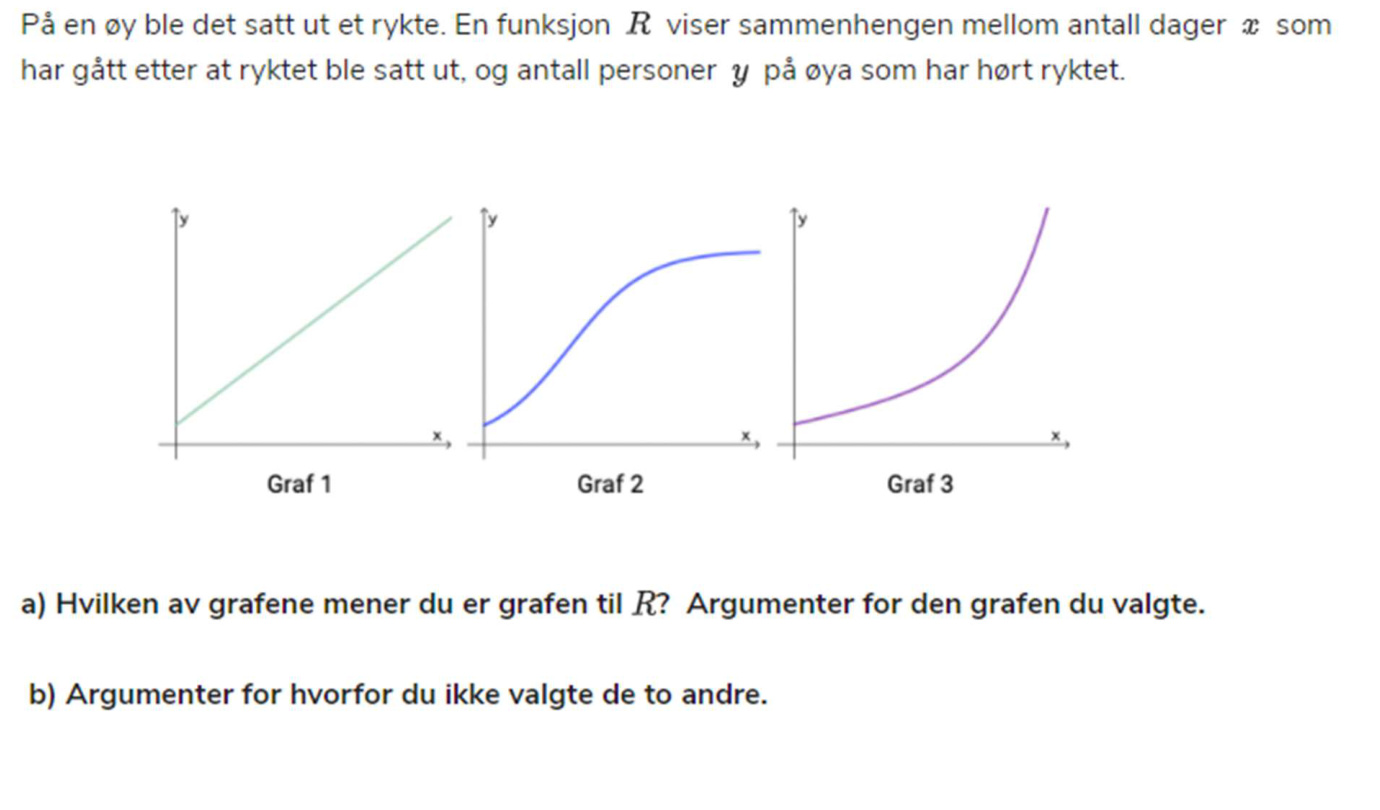 På en øy ble det satt ut et rykte. En funksjon $R$ viser sammenhengen mellom antall dager $x$ som har gått etter at ryktet ble satt ut, og antall personer $y$ på øya som har hørt ryktet.

y

x

Graf 1

y

x

Graf 2

y

x

Graf 3

a) Hvilken av grafene mener du er grafen til $R$? Argumenter for den grafen du valgte.

b) Argumenter for hvorfor du ikke valgte de to andre.